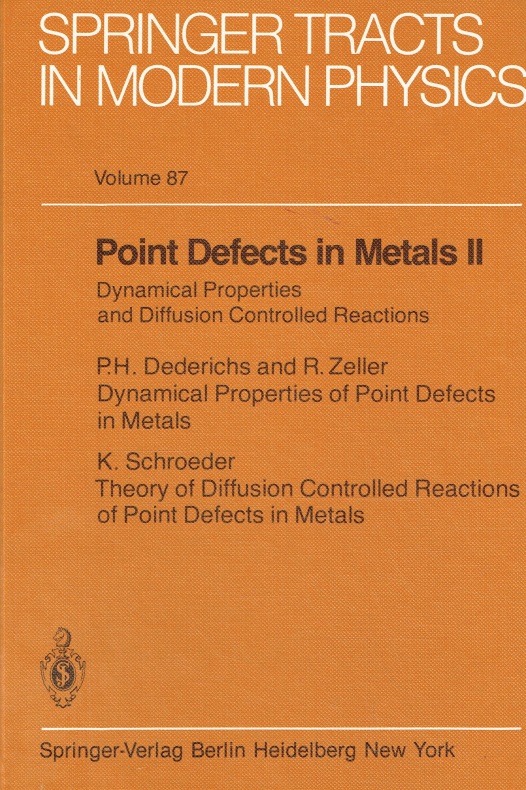 SPRINGER TRACTS
IN MODERN PHYSICS

Volume 87

Point Defects in Metals II

Dynamical Properties
and Diffusion Controlled Reactions

P.H. Dederichs and R. Zeller
Dynamical Properties of Point Defects in Metals

K. Schroeder
Theory of Diffusion Controlled Reactions of Point Defects in Metals

Springer-Verlag Berlin Heidelberg New York